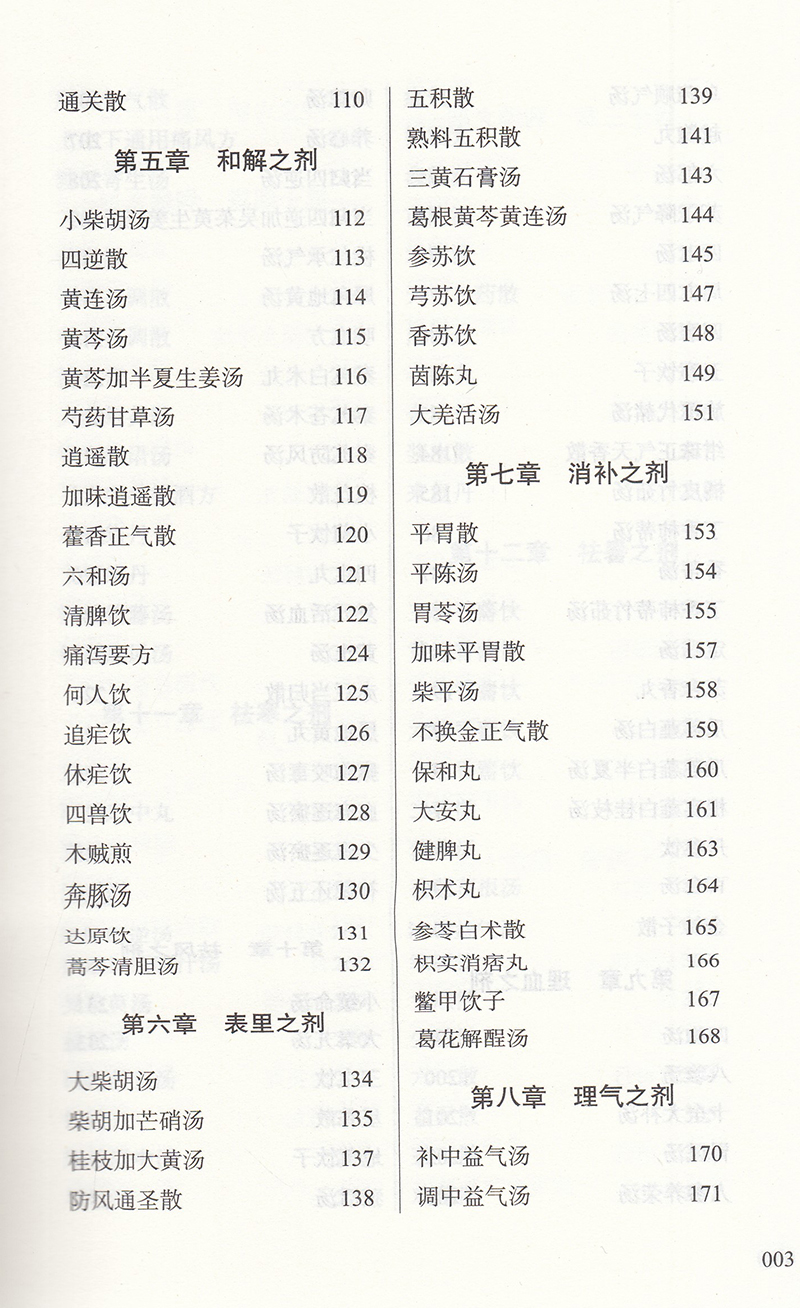 通关散 110

第五章 和解之剂

小柴胡汤 112
四逆散 113
黄连汤 114
黄芩汤 115
黄芩加半夏生姜汤 116
芍药甘草汤 117
逍遥散 118
加味逍遥散 119
藿香正气散 120
六和汤 121
清脾饮 122
痛泻要方 124
何人饮 125
追疟饮 126
休疟饮 127
四兽饮 128
木贼煎 129
奔豚汤 130
达原饮 131
蒿芩清胆汤 132

第六章 表里之剂

大柴胡汤 134
柴胡加芒硝汤 135
桂枝加大黄汤 137
防风通圣散 138

五积散 139
熟料五积散 141
三黄石膏汤 143
葛根黄芩黄连汤 144
参苏饮 145
芎苏饮 147
香苏饮 148
茵陈丸 149
大羌活汤 151

第七章 消补之剂

平胃散 153
平陈汤 154
胃苓汤 155
加味平胃散 157
柴平汤 158
不换金正气散 159
保和丸 160
大安丸 161
健脾丸 163
枳术丸 164
参苓白术散 165
枳实消痞丸 166
鳖甲饮子 167
葛花解酲汤 168

第八章 理气之剂

补中益气汤 170
调中益气汤 171

003